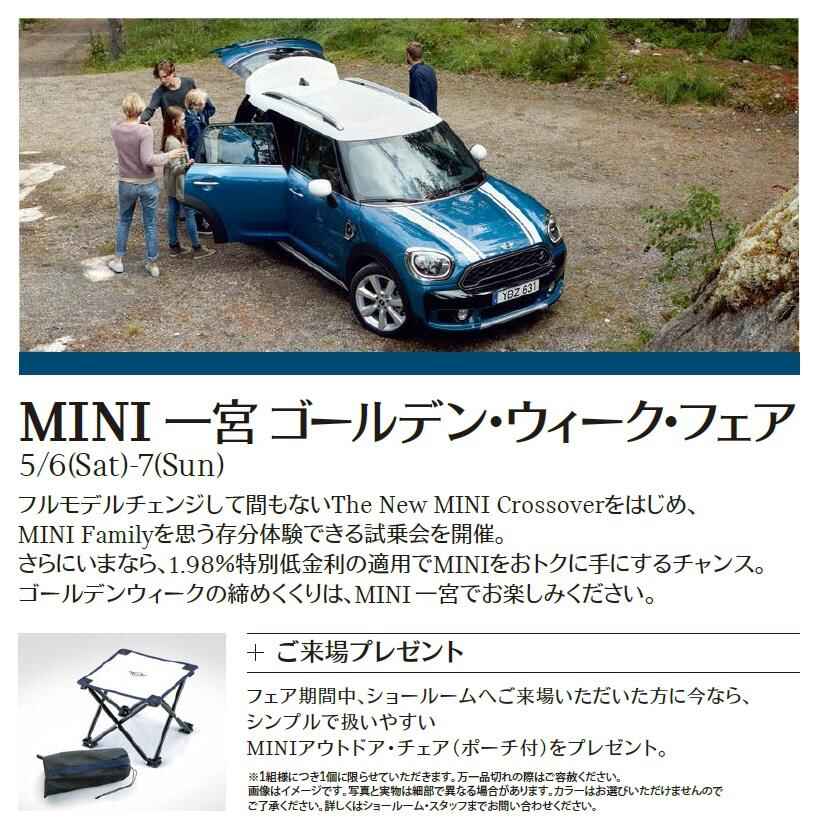 YBZ 631

MINI 一宮 ゴールデン・ウィーク・フェア
5/6(Sat)-7(Sun)

フルモデルチェンジして間もないThe New MINI Crossoverをはじめ、MINI Familyを思う存分体験できる試乗会を開催。
さらにいまなら、1.98%特別低金利の適用でMINIをおトクに手にするチャンス。
ゴールデンウィークの締めくくりは、MINI 一宮でお楽しみください。

+ ご来場プレゼント

フェア期間中、ショールームへご来場いただいた方に今なら、シンプルで扱いやすい
MINIアウトドア・チェア（ポーチ付）をプレゼント。

※1組様につき1個に限らせていただきます。万一品切れの際はご容赦ください。
画像はイメージです。写真と実物は細部で異なる場合があります。カラーはお選びいただけませんのでご了承ください。詳しくはショールーム・スタッフまでお問い合わせください。